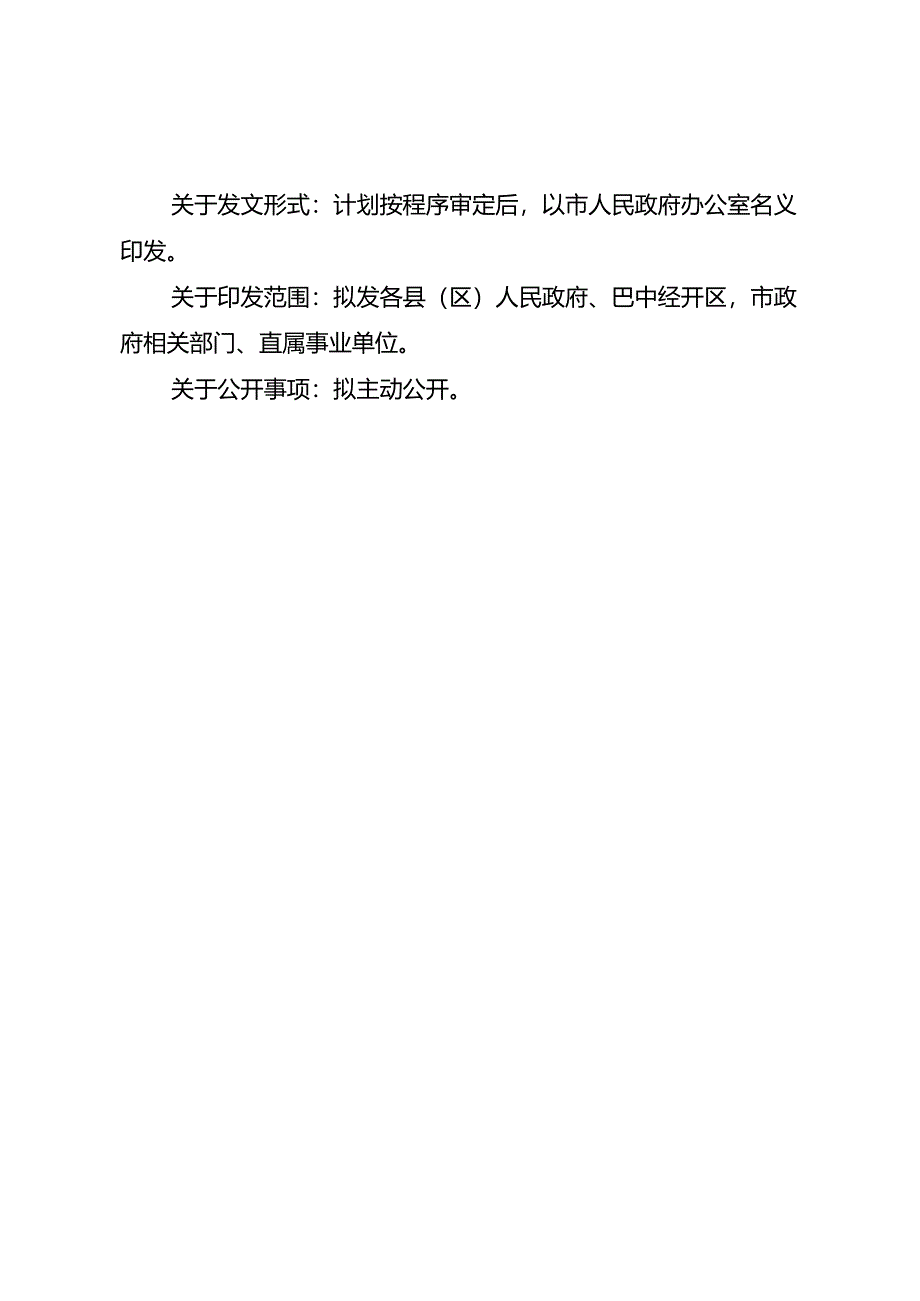 关于发文形式：计划按程序审定后，以市人民政府办公室名义印发。

关于印发范围：拟发各县（区）人民政府、巴中经开区，市政府相关部门、直属事业单位。

关于公开事项：拟主动公开。